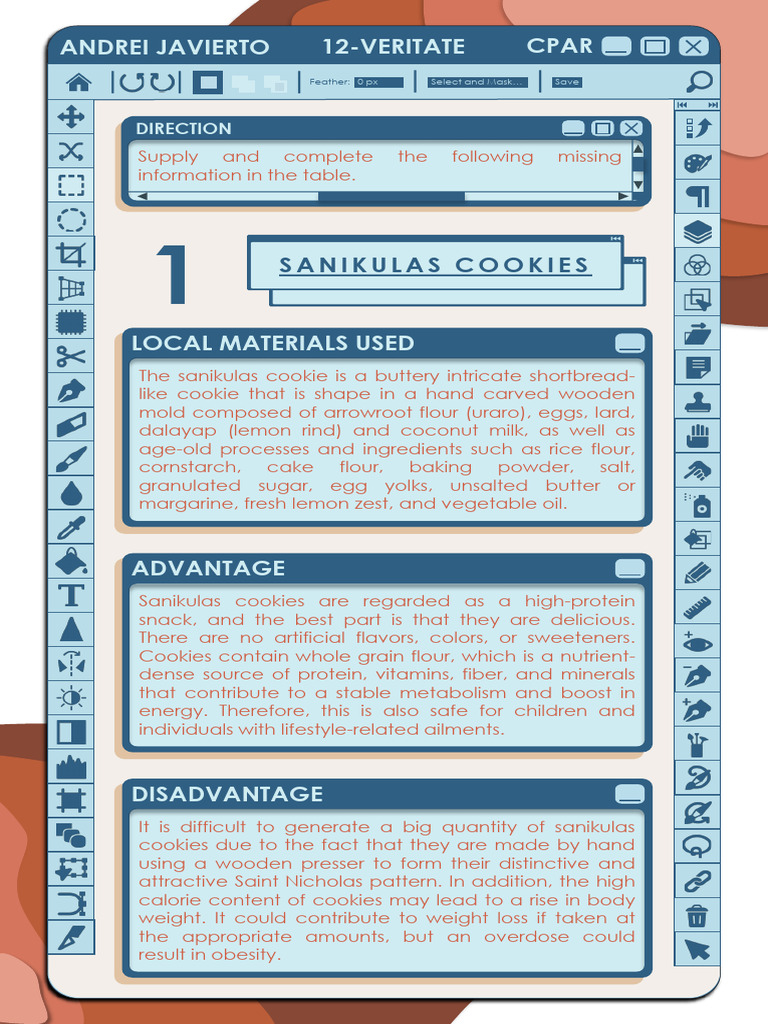 ANDREI JAVIERTO 12-VERITATE CPAR

Feather: 0 px Select and Mask... Save

DIRECTION

Supply and complete the following missing information in the table.

1

SANIKULAS COOKIES

LOCAL MATERIALS USED

The sanikulas cookie is a buttery intricate shortbread-like cookie that is shape in a hand carved wooden mold composed of arrowroot flour (uraro), eggs, lard, dalayap (lemon rind) and coconut milk, as well as age-old processes and ingredients such as rice flour, cornstarch, cake flour, baking powder, salt, granulated sugar, egg yolks, unsalted butter or margarine, fresh lemon zest, and vegetable oil.

ADVANTAGE

Sanikulas cookies are regarded as a high-protein snack, and the best part is that they are delicious. There are no artificial flavors, colors, or sweeteners. Cookies contain whole grain flour, which is a nutrient-dense source of protein, vitamins, fiber, and minerals that contribute to a stable metabolism and boost in energy. Therefore, this is also safe for children and individuals with lifestyle-related ailments.

DISADVANTAGE

It is difficult to generate a big quantity of sanikulas cookies due to the fact that they are made by hand using a wooden presser to form their distinctive and attractive Saint Nicholas pattern. In addition, the high calorie content of cookies may lead to a rise in body weight. It could contribute to weight loss if taken at the appropriate amounts, but an overdose could result in obesity.